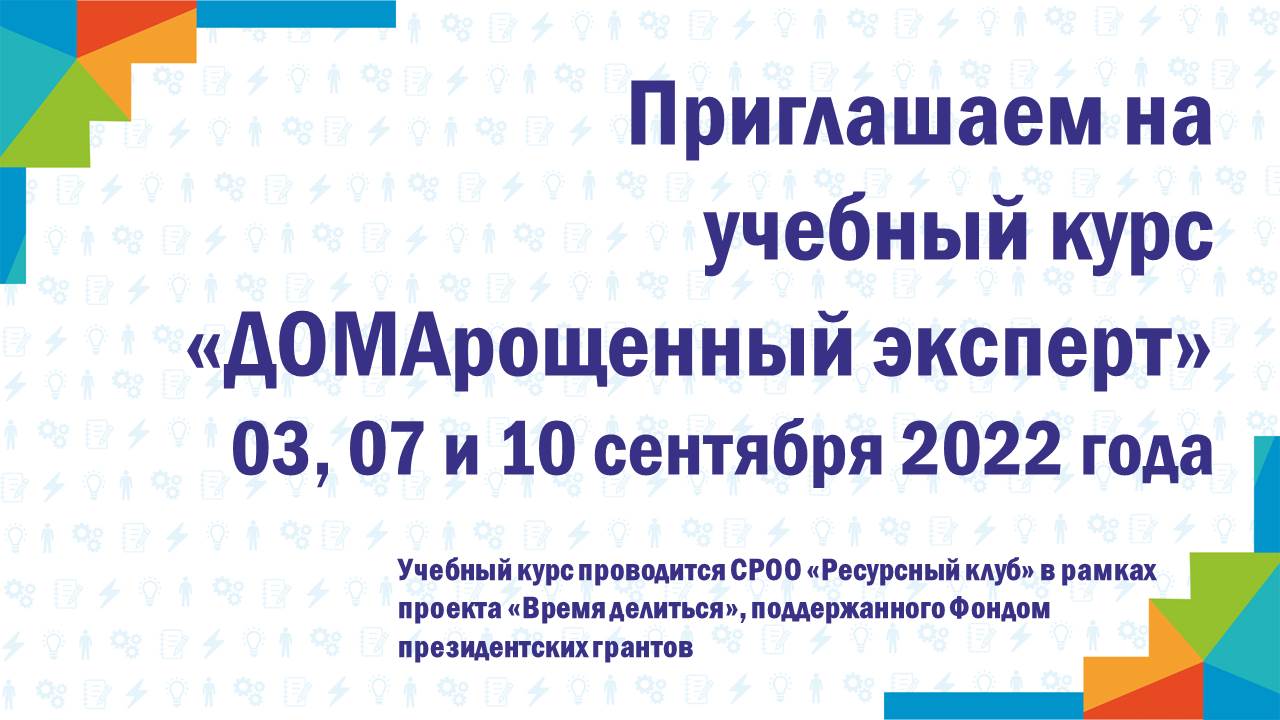 Приглашаем на учебный курс «ДОМАрощенный эксперт»
03, 07 и 10 сентября 2022 года

Учебный курс проводится СРОО «Ресурсный клуб» в рамках проекта «Время делиться», поддержанного Фондом президентских грантов